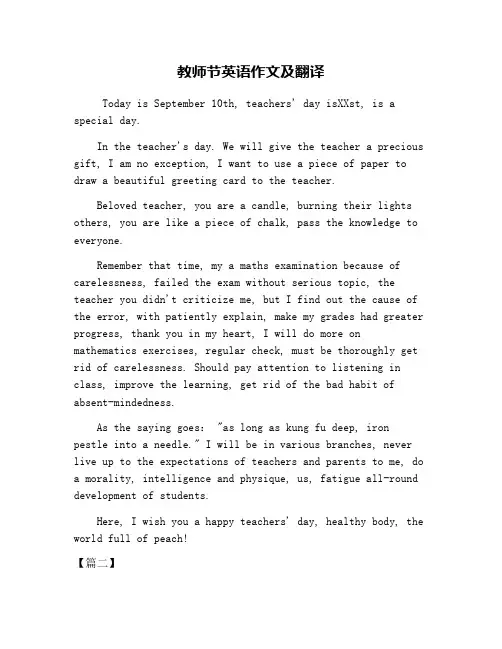 教师节英语作文及翻译

Today is September 10th, teachers' day isXXst, is a special day.

In the teacher's day. We will give the teacher a precious gift, I am no exception, I want to use a piece of paper to draw a beautiful greeting card to the teacher.

Beloved teacher, you are a candle, burning their lights others, you are like a piece of chalk, pass the knowledge to everyone.

Remember that time, my a maths examination because of carelessness, failed the exam without serious topic, the teacher you didn't criticize me, but I find out the cause of the error, with patiently explain, make my grades had greater progress, thank you in my heart, I will do more on mathematics exercises, regular check, must be thoroughly get rid of carelessness. Should pay attention to listening in class, improve the learning, get rid of the bad habit of absent-mindedness.

As the saying goes: "as long as kung fu deep, iron pestle into a needle." I will be in various branches, never live up to the expectations of teachers and parents to me, do a morality, intelligence and physique, us, fatigue all-round development of students.

Here, I wish you a happy teachers' day, healthy body, the world full of peach!

【篇二】